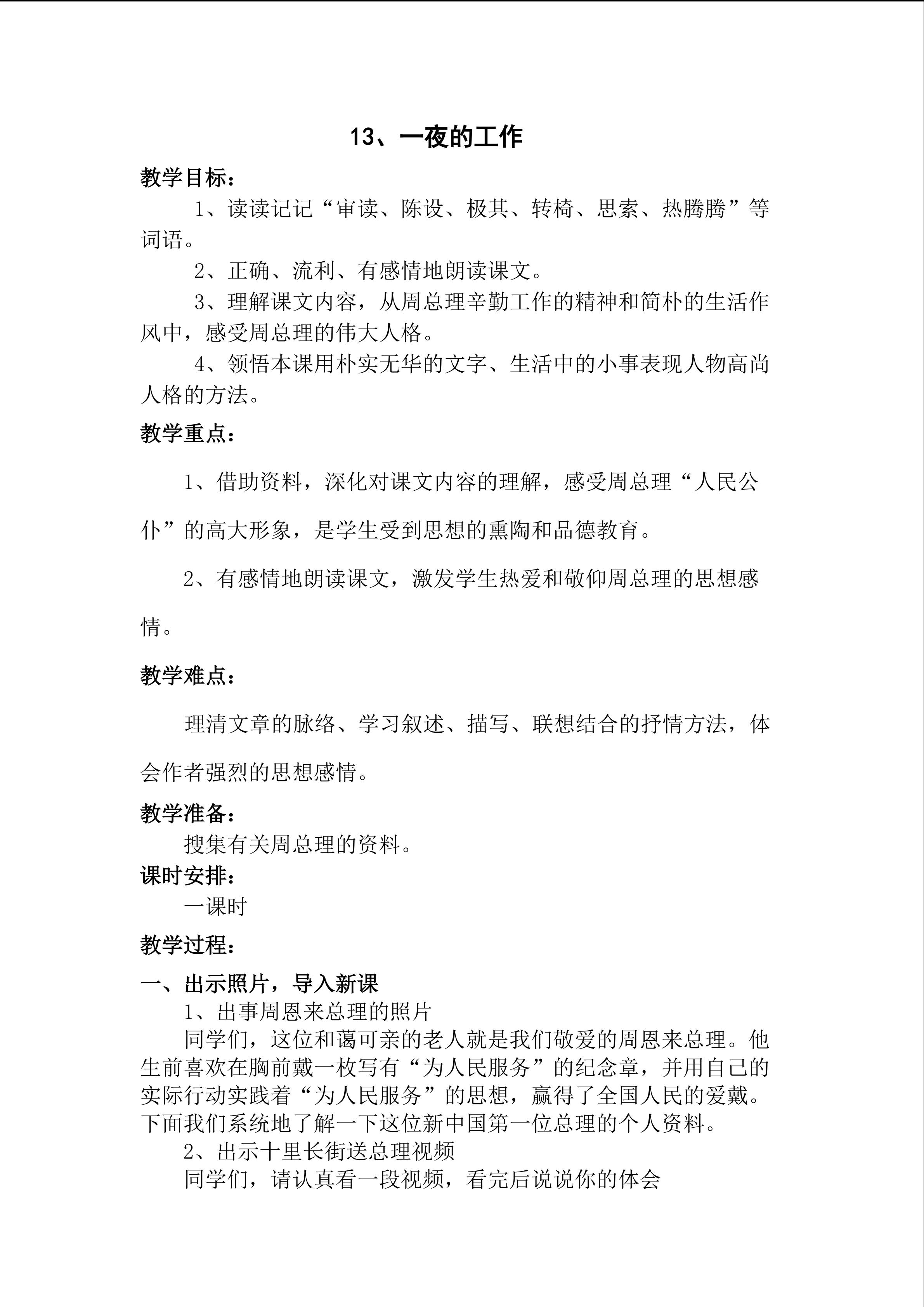 13、一夜的工作

教学目标：

1、读读记记“审读、陈设、极其、转椅、思索、热腾腾”等词语。

2、正确、流利、有感情地朗读课文。

3、理解课文内容，从周总理辛勤工作的精神和简朴的生活作风中，感受周总理的伟大人格。

4、领悟本课用朴实无华的文字、生活中的小事表现人物高尚人格的方法。

教学重点：

1、借助资料，深化对课文内容的理解，感受周总理“人民公仆”的高大形象，是学生受到思想的熏陶和品德教育。

2、有感情地朗读课文，激发学生热爱和敬仰周总理的思想感情。

教学难点：

理清文章的脉络、学习叙述、描写、联想结合的抒情方法，体会作者强烈的思想感情。

教学准备：

搜集有关周总理的资料。

课时安排：

一课时

教学过程：

一、出示照片，导入新课

1、出事周恩来总理的照片

同学们，这位和蔼可亲的老人就是我们敬爱的周恩来总理。他生前喜欢在胸前戴一枚写有“为人民服务”的纪念章，并用自己的实际行动实践着“为人民服务”的思想，赢得了全国人民的爱戴。下面我们系统地了解一下这位新中国第一位总理的个人资料。

2、出示十里长街送总理视频

同学们，请认真看一段视频，看完后说说你的体会